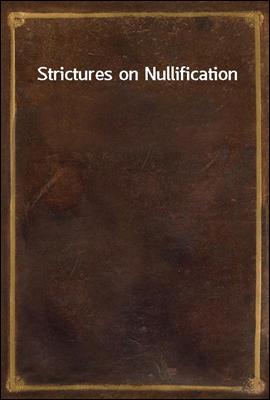 Strictures on Nullification